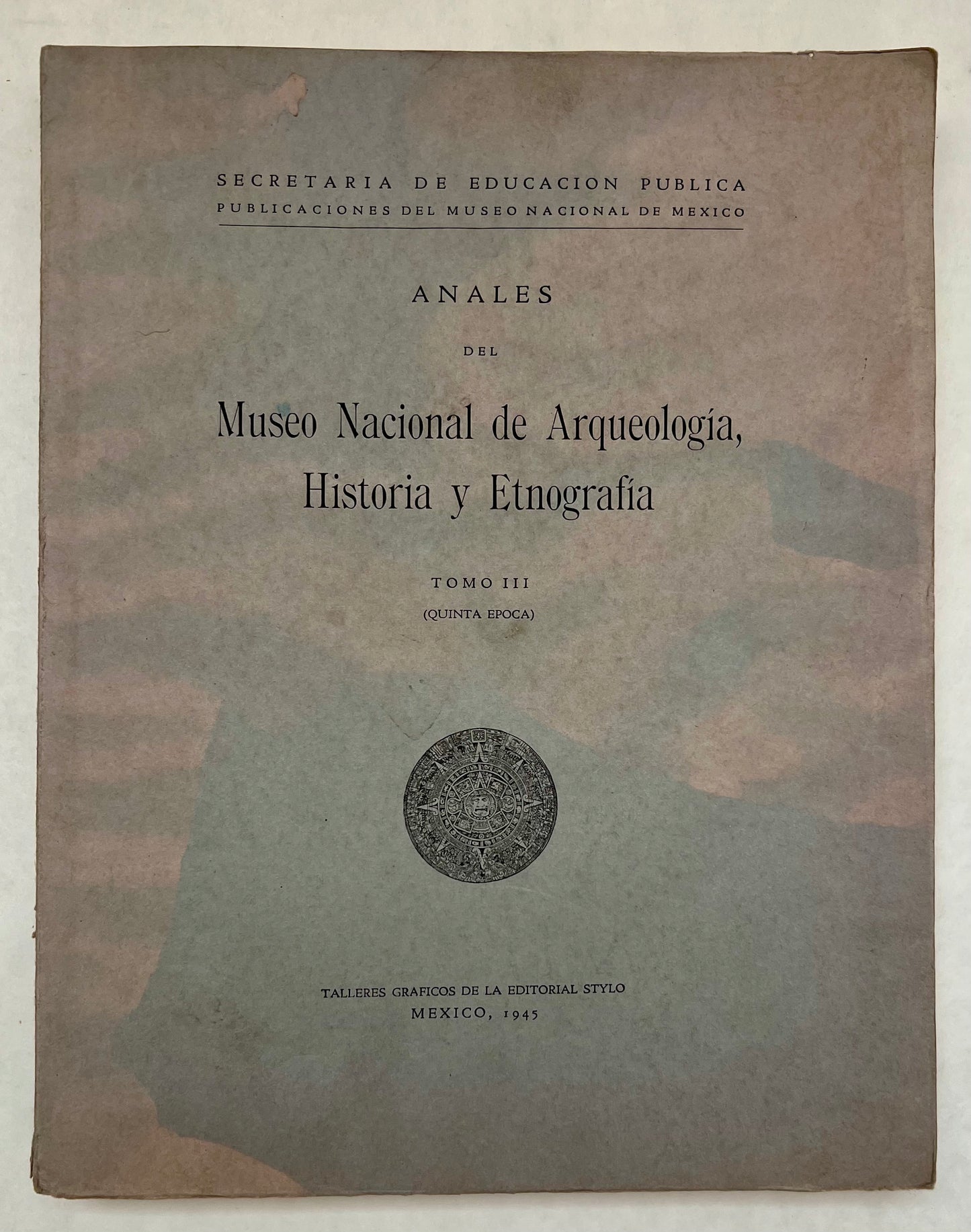 SECRETARIA DE EDUCACION PUBLICA
PUBLICACIONES DEL MUSEO NACIONAL DE MEXICO

ANALES
DEL
Museo Nacional de Arqueología, Historia y Etnografía

TOMO III
(QUINTA EPOCA)

TALLERES GRAFICOS DE LA EDITORIAL STYLO
MEXICO, 1945